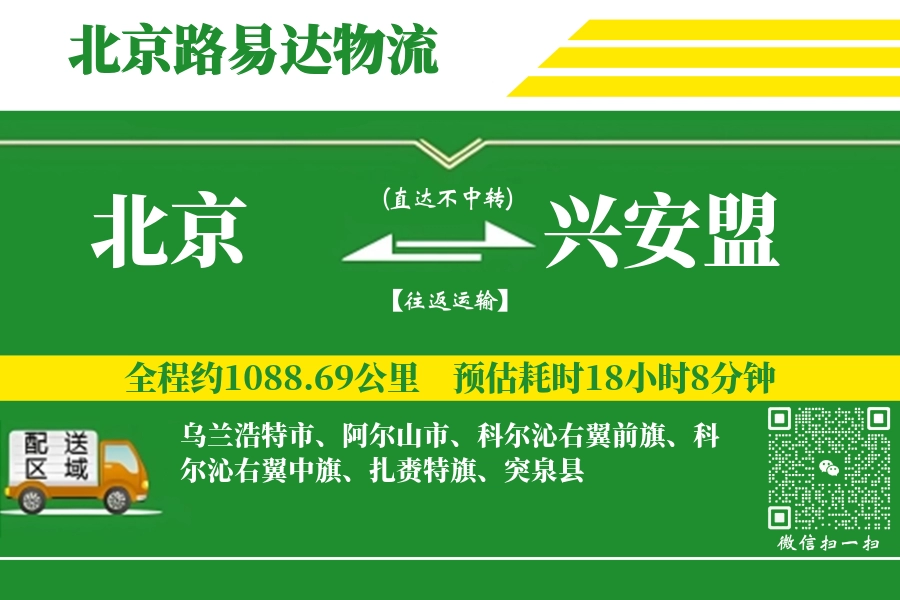 北京路易达物流

北京

(直达不中转)

【往返运输】

兴安盟

全程约1088.69公里 预估耗时18小时8分钟

配送区域

乌兰浩特市、阿尔山市、科尔沁右翼前旗、科尔沁右翼中旗、扎赉特旗、突泉县

微信扫一扫